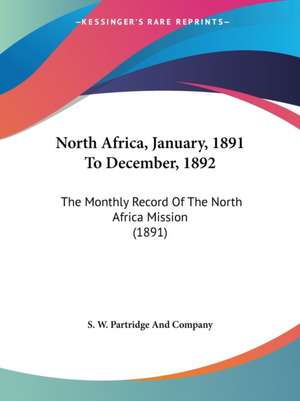 —KESSINGER'S RARE REPRINTS—

North Africa, January, 1891 To December, 1892

The Monthly Record Of The North Africa Mission (1891)

S. W. Partridge And Company